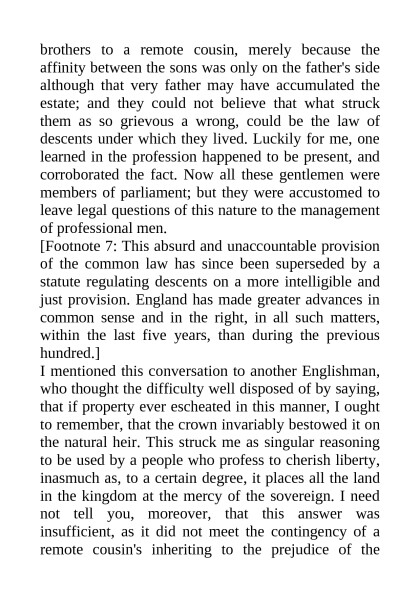 brothers to a remote cousin, merely because the affinity between the sons was only on the father's side although that very father may have accumulated the estate; and they could not believe that what struck them as so grievous a wrong, could be the law of descents under which they lived. Luckily for me, one learned in the profession happened to be present, and corroborated the fact. Now all these gentlemen were members of parliament; but they were accustomed to leave legal questions of this nature to the management of professional men.
[Footnote 7: This absurd and unaccountable provision of the common law has since been superseded by a statute regulating descents on a more intelligible and just provision. England has made greater advances in common sense and in the right, in all such matters, within the last five years, than during the previous hundred.]
I mentioned this conversation to another Englishman, who thought the difficulty well disposed of by saying, that if property ever escheated in this manner, I ought to remember, that the crown invariably bestowed it on the natural heir. This struck me as singular reasoning to be used by a people who profess to cherish liberty, inasmuch as, to a certain degree, it places all the land in the kingdom at the mercy of the sovereign. I need not tell you, moreover, that this answer was insufficient, as it did not meet the contingency of a remote cousin's inheriting to the prejudice of the